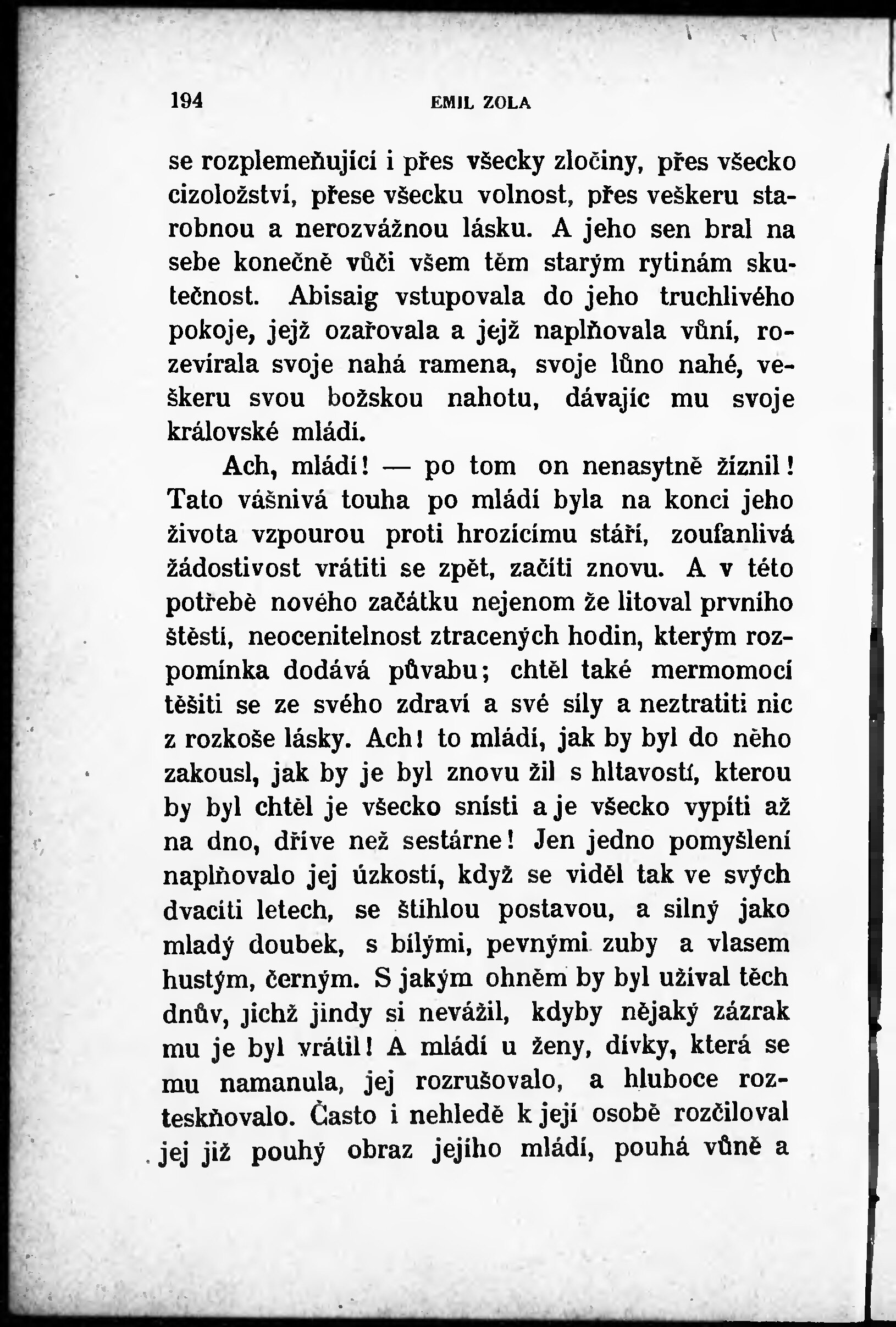 194 EMIL ZOLA

se rozplemeňující i přes všecky zločiny, přes všecko cizoložství, přese všecku volnost, přes veškeru starobnou a nerozvážnou lásku. A jeho sen bral na sebe konečně vůči všem těm starým rytinám skutečnost. Abisaig vstupovala do jeho truchlivého pokoje, jejž ozařovala a jejž naplňovala vůní, rozevírala svoje nahá ramena, svoje lůno nahé, veškeru svou božskou nahotu, dávajíc mu svoje královské mládí.

Ach, mládí! — po tom on nenasytně žíznil! Tato vášnivá touha po mládí byla na konci jeho života vzpourou proti hrozícímu stáří, zoufanlivá žádostivost vrátiti se zpět, začíti znovu. A v této potřebě nového začátku nejenom že litoval prvního štěstí, neocenitelnost ztracených hodin, kterým rozpomínka dodává půvabu; chtěl také mermomocí těšiti se ze svého zdraví a své síly a neztratiti nic z rozkoše lásky. Ach! to mládí, jak by byl do něho zakousl, jak by je byl znovu žil s hltavostí, kterou by byl chtěl je všecko snísti a je všecko vypíti až na dno, dříve než sestárne! Jen jedno pomyšlení naplňovalo jej úzkostí, když se viděl tak ve svých dvacíti letech, se štíhlou postavou, a silný jako mladý doubek, s bílými, pevnými zuby a vlasem hustým, černým. S jakým ohněm by byl užíval těch dnův, jichž jindy si nevážil, kdyby nějaký zázrak mu je byl vrátil! A mládí u ženy, dívky, která se mu namanula, jej rozrušovalo, a hluboce rozteskňovalo. Často i nehledě k její osobě rozčiloval jej již pouhý obraz jejího mládí, pouhá vůně a